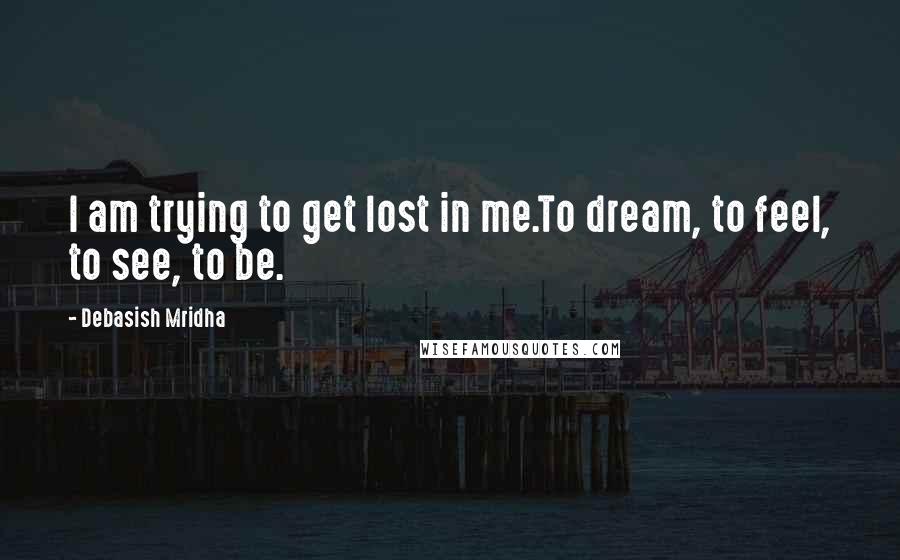 I am trying to get lost in me.To dream, to feel, to see, to be.

- Debasish Mridha

WISEFAMOUSQUOTES.COM